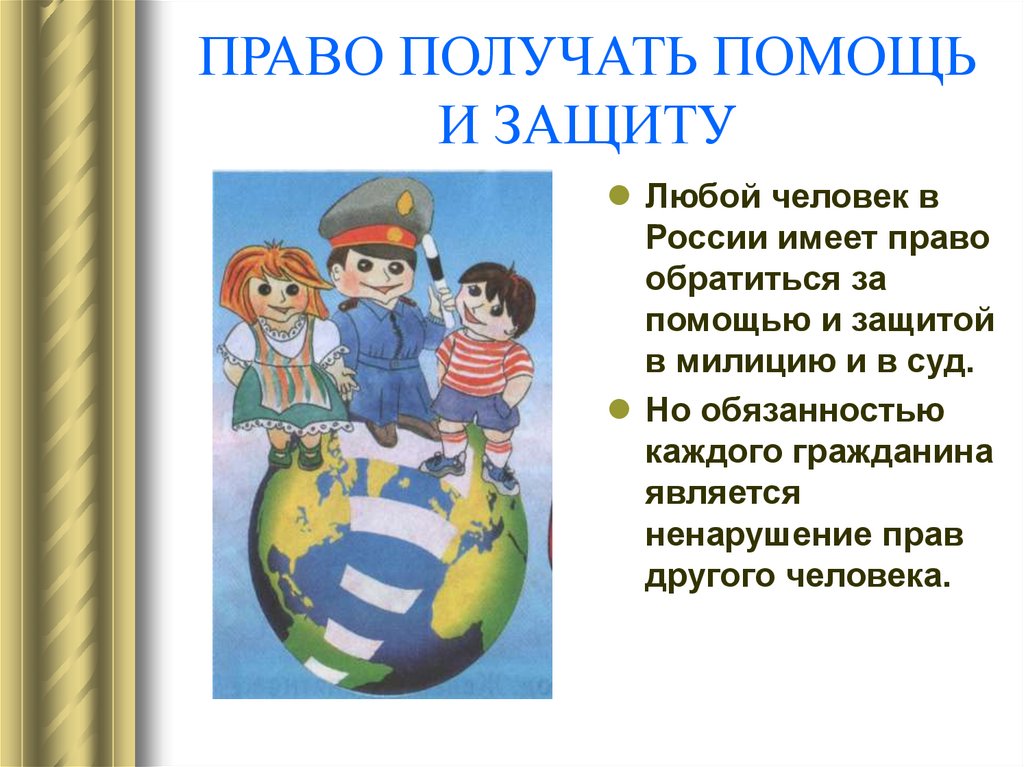 ПРАВО ПОЛУЧАТЬ ПОМОЩЬ И ЗАЩИТУ

Любой человек в России имеет право обратиться за помощью и защитой в милицию и в суд.

Но обязанностью каждого гражданина является ненарушение прав другого человека.